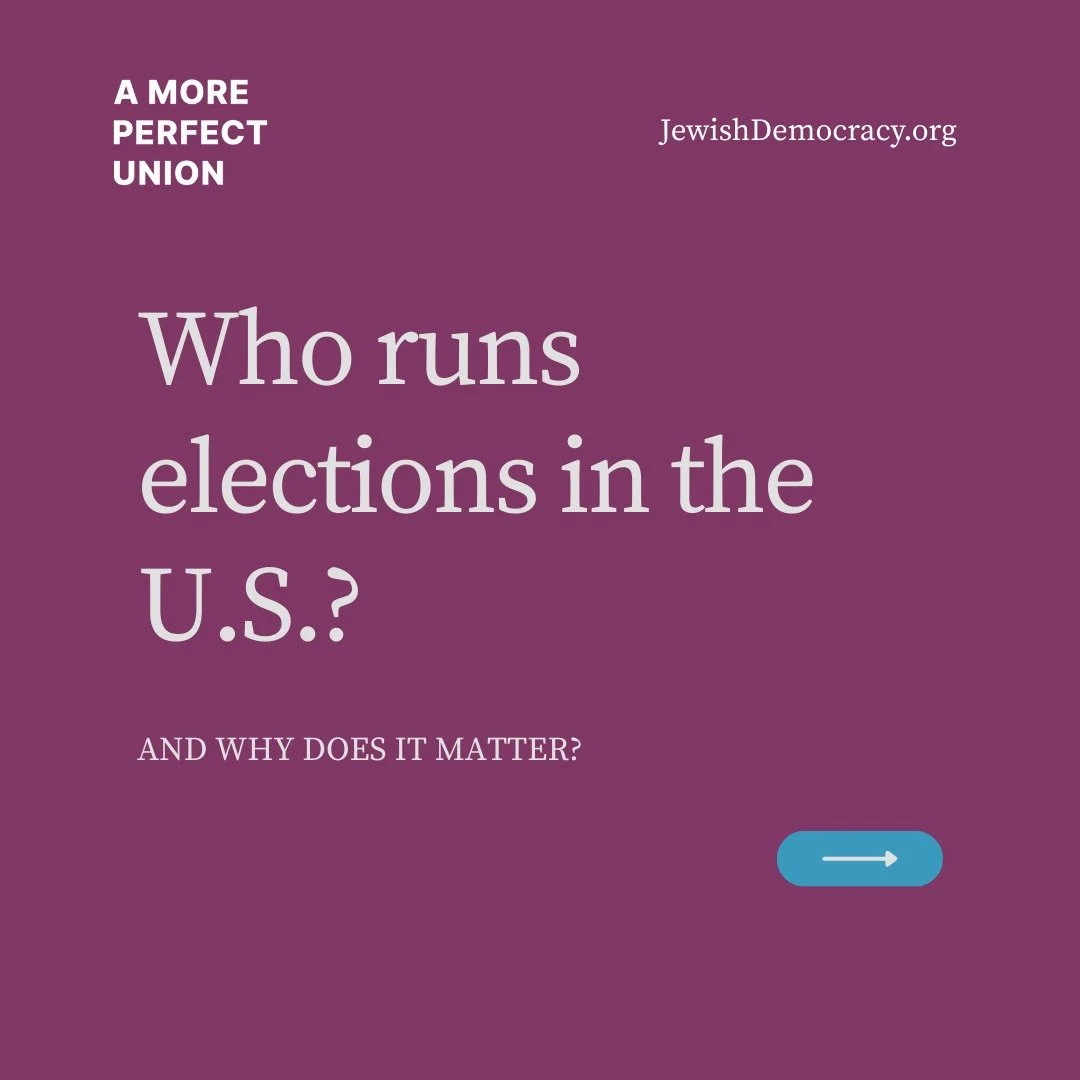 A MORE
PERFECT
UNION

JewishDemocracy.org

Who runs elections in the U.S.?

AND WHY DOES IT MATTER?